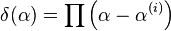 $\delta(\alpha) = \prod \left(\alpha - \alpha^{(i)}\right)$